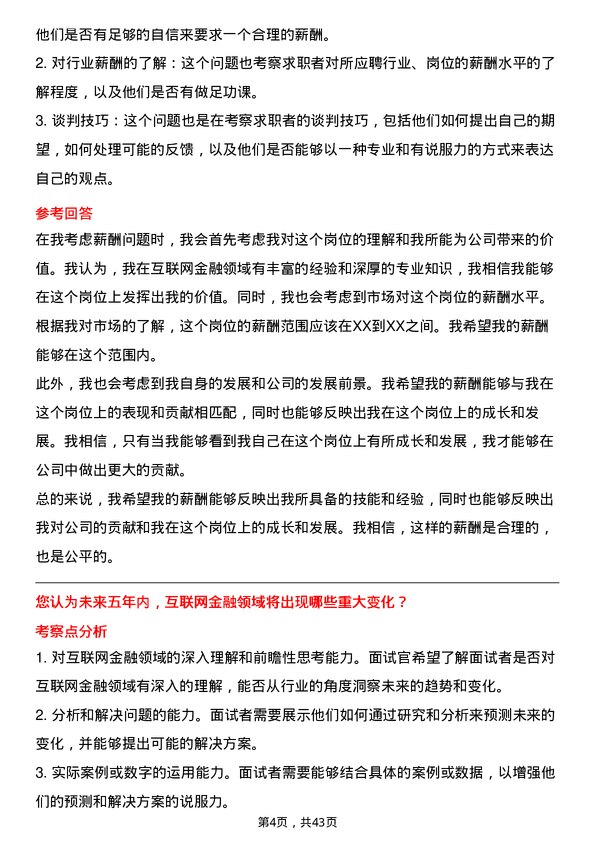 他们是否有足够的自信来要求一个合理的薪酬。
2. 对行业薪酬的了解：这个问题也考察求职者对所应聘行业、岗位的薪酬水平的了解程度，以及他们是否有做足功课。
3. 谈判技巧：这个问题也是在考察求职者的谈判技巧，包括他们如何提出自己的期望，如何处理可能的反馈，以及他们是否能够以一种专业和有说服力的方式来表达自己的观点。

参考回答
在我考虑薪酬问题时，我会首先考虑我对这个岗位的理解和我所能为公司带来的价值。我认为，我在互联网金融领域有丰富的经验和深厚的专业知识，我相信我能够在这个岗位上发挥出我的价值。同时，我也会考虑到市场对这个岗位的薪酬水平。根据我对市场的了解，这个岗位的薪酬范围应该在XX到XX之间。我希望我的薪酬能够在这个范围内。
此外，我也会考虑到我自身的发展和公司的发展前景。我希望我的薪酬能够与我在这个岗位上的表现和贡献相匹配，同时也能够反映出我在这个岗位上的成长和发展。我相信，只有当我能够看到我自己在这个岗位上有所成长和发展，我才能够在公司中做出更大的贡献。
总的来说，我希望我的薪酬能够反映出我所具备的技能和经验，同时也能够反映出我对公司的贡献和我在这个岗位上的成长和发展。我相信，这样的薪酬是合理的，也是公平的。

您认为未来五年内，互联网金融领域将出现哪些重大变化？
考察点分析
1. 对互联网金融领域的深入理解和前瞻性思考能力。面试官希望了解面试者是否对互联网金融领域有深入的理解，能否从行业的角度洞察未来的趋势和变化。
2. 分析和解决问题的能力。面试者需要展示他们如何通过研究和分析来预测未来的变化，并能够提出可能的解决方案。
3. 实际案例或数字的运用能力。面试者需要能够结合具体的案例或数据，以增强他们的预测和解决方案的说服力。

第4页，共43页